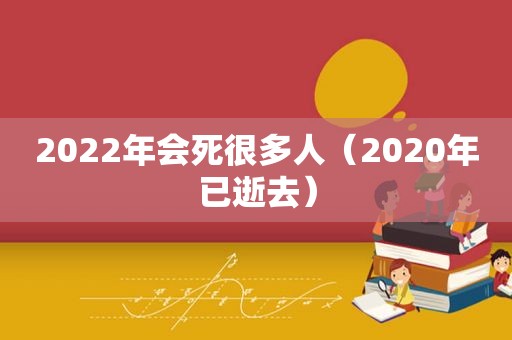 2022年会死很多人（2020年已逝去）